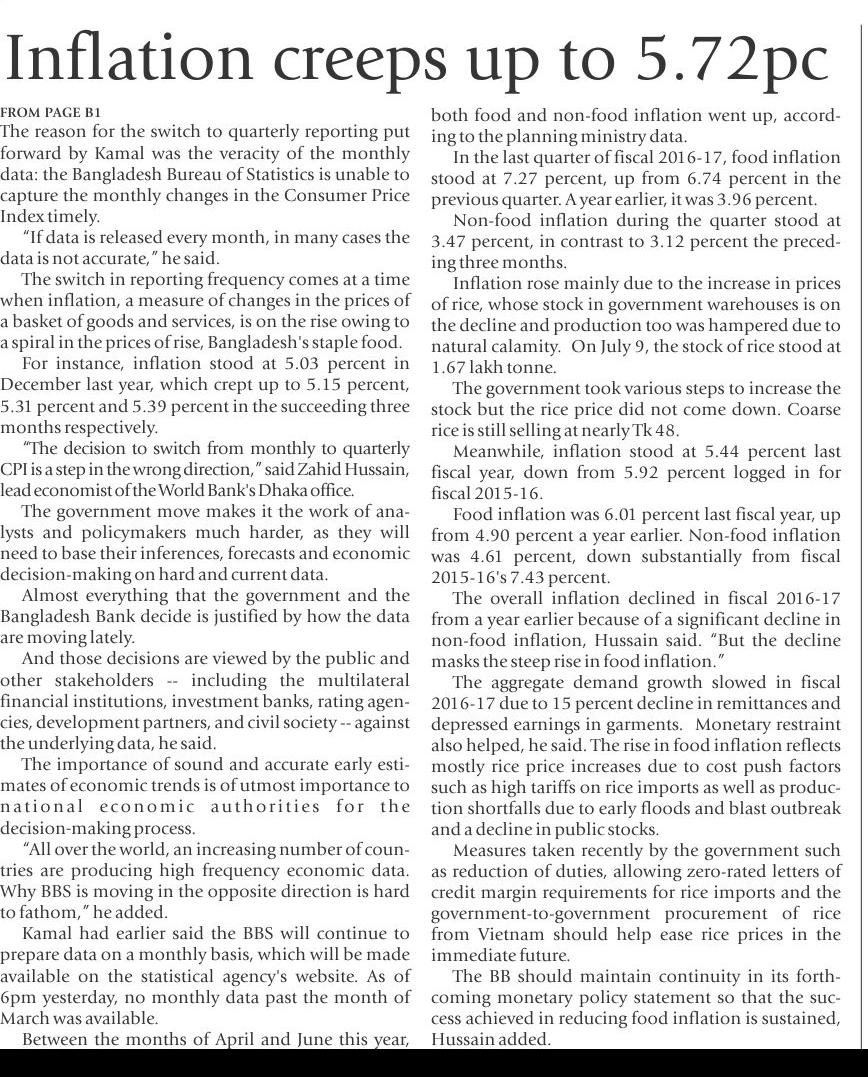 Inflation creeps up to 5.72pc

FROM PAGE B1
The reason for the switch to quarterly reporting put forward by Kamal was the veracity of the monthly data: the Bangladesh Bureau of Statistics is unable to capture the monthly changes in the Consumer Price Index timely.

"If data is released every month, in many cases the data is not accurate," he said.

The switch in reporting frequency comes at a time when inflation, a measure of changes in the prices of a basket of goods and services, is on the rise owing to a spiral in the prices of rise, Bangladesh's staple food.

For instance, inflation stood at 5.03 percent in December last year, which crept up to 5.15 percent, 5.31 percent and 5.39 percent in the succeeding three months respectively.

"The decision to switch from monthly to quarterly CPI is a step in the wrong direction," said Zahid Hussain, lead economist of the World Bank's Dhaka office.

The government move makes it the work of analysts and policymakers much harder, as they will need to base their inferences, forecasts and economic decision-making on hard and current data.

Almost everything that the government and the Bangladesh Bank decide is justified by how the data are moving lately.

And those decisions are viewed by the public and other stakeholders -- including the multilateral financial institutions, investment banks, rating agencies, development partners, and civil society -- against the underlying data, he said.

The importance of sound and accurate early estimates of economic trends is of utmost importance to national economic authorities for the decision-making process.

"All over the world, an increasing number of countries are producing high frequency economic data. Why BBS is moving in the opposite direction is hard to fathom," he added.

Kamal had earlier said the BBS will continue to prepare data on a monthly basis, which will be made available on the statistical agency's website. As of 6pm yesterday, no monthly data past the month of March was available.

Between the months of April and June this year, both food and non-food inflation went up, according to the planning ministry data.

In the last quarter of fiscal 2016-17, food inflation stood at 7.27 percent, up from 6.74 percent in the previous quarter. A year earlier, it was 3.96 percent.

Non-food inflation during the quarter stood at 3.47 percent, in contrast to 3.12 percent the preceding three months.

Inflation rose mainly due to the increase in prices of rice, whose stock in government warehouses is on the decline and production too was hampered due to natural calamity. On July 9, the stock of rice stood at 1.67 lakh tonne.

The government took various steps to increase the stock but the rice price did not come down. Coarse rice is still selling at nearly Tk 48.

Meanwhile, inflation stood at 5.44 percent last fiscal year, down from 5.92 percent logged in for fiscal 2015-16.

Food inflation was 6.01 percent last fiscal year, up from 4.90 percent a year earlier. Non-food inflation was 4.61 percent, down substantially from fiscal 2015-16's 7.43 percent.

The overall inflation declined in fiscal 2016-17 from a year earlier because of a significant decline in non-food inflation, Hussain said. "But the decline masks the steep rise in food inflation."

The aggregate demand growth slowed in fiscal 2016-17 due to 15 percent decline in remittances and depressed earnings in garments. Monetary restraint also helped, he said. The rise in food inflation reflects mostly rice price increases due to cost push factors such as high tariffs on rice imports as well as production shortfalls due to early floods and blast outbreak and a decline in public stocks.

Measures taken recently by the government such as reduction of duties, allowing zero-rated letters of credit margin requirements for rice imports and the government-to-government procurement of rice from Vietnam should help ease rice prices in the immediate future.

The BB should maintain continuity in its forthcoming monetary policy statement so that the success achieved in reducing food inflation is sustained, Hussain added.